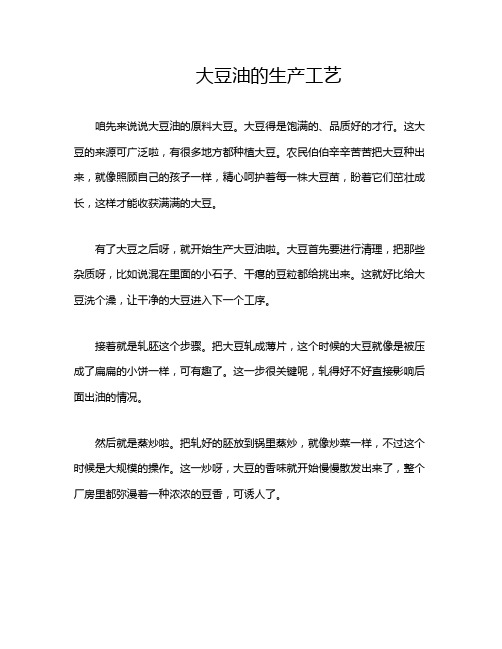 大豆油的生产工艺

咱先来说说大豆油的原料大豆。大豆得是饱满的、品质好的才行。这大豆的来源可广泛啦，有很多地方都种植大豆。农民伯伯辛辛苦苦把大豆种出来，就像照顾自己的孩子一样，精心呵护着每一株大豆苗，盼着它们茁壮成长，这样才能收获满满的大豆。

有了大豆之后呀，就开始生产大豆油啦。大豆首先要进行清理，把那些杂质呀，比如说混在里面的小石子、干瘪的豆粒都给挑出来。这就好比给大豆洗个澡，让干净的大豆进入下一个工序。

接着就是轧胚这个步骤。把大豆轧成薄片，这个时候的大豆就像是被压成了扁扁的小饼一样，可有趣了。这一步很关键呢，轧得好不好直接影响后面出油的情况。

然后就是蒸炒啦。把轧好的胚放到锅里蒸炒，就像炒菜一样，不过这个时候是大规模的操作。这一炒呀，大豆的香味就开始慢慢散发出来了，整个厂房里都弥漫着一种浓浓的豆香，可诱人了。